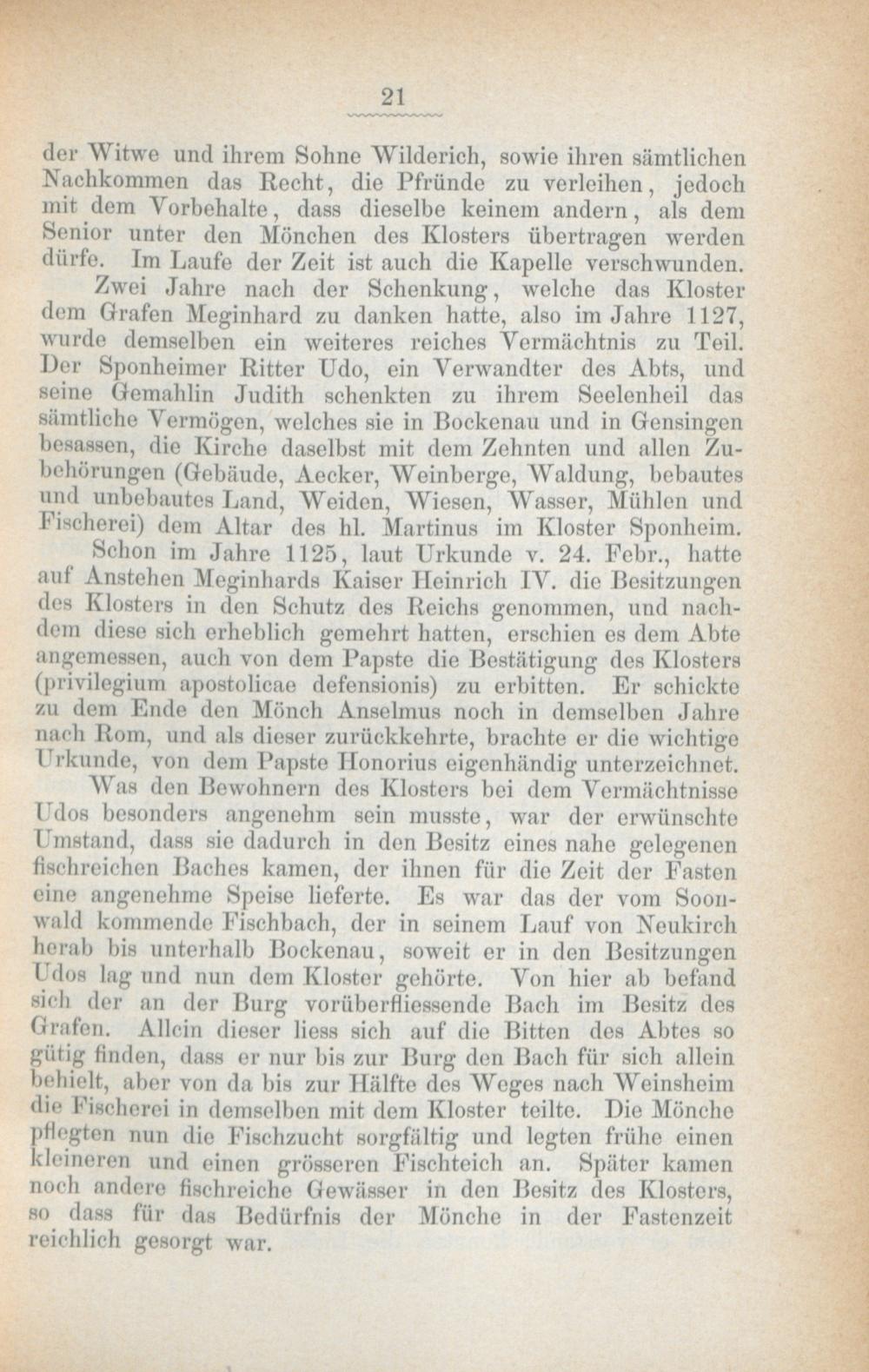 21

der Witwe und ihrem Sohne Wilderich, sowie ihren sämtlichen Nachkommen das Recht, die Pfründe zu verleihen, jedoch mit dem Vorbehalte, dass dieselbe keinem andern, als dem Senior unter den Mönchen des Klosters übertragen werden dürfe. Im Laufe der Zeit ist auch die Kapelle verschwunden.

Zwei Jahre nach der Schenkung, welche das Kloster dem Grafen Meginhard zu danken hatte, also im Jahre 1127, wurde demselben ein weiteres reiches Vermächtnis zu Teil. Der Sponheimer Ritter Udo, ein Verwandter des Abts, und seine Gemahlin Judith schenkten zu ihrem Seelenheil das sämtliche Vermögen, welches sie in Bockenau und in Gensingen besassen, die Kirche daselbst mit dem Zehnten und allen Zubehörungen (Gebäude, Aecker, Weinberge, Waldung, bebautes und unbebautes Land, Weiden, Wiesen, Wasser, Mühlen und Fischerei) dem Altar des hl. Martinus im Kloster Sponheim.

Schon im Jahre 1125, laut Urkunde v. 24. Febr., hatte auf Anstehen Meginhards Kaiser Heinrich IV. die Besitzungen des Klosters in den Schutz des Reichs genommen, und nachdem diese sich erheblich gemehrt hatten, erschien es dem Abte angemessen, auch von dem Papste die Bestätigung des Klosters (privilegium apostolicae defensionis) zu erbitten. Er schickte zu dem Ende den Mönch Anselmus noch in demselben Jahre nach Rom, und als dieser zurückkehrte, brachte er die wichtige Urkunde, von dem Papste Honorius eigenhändig unterzeichnet.

Was den Bewohnern des Klosters bei dem Vermächtnisse Udos besonders angenehm sein musste, war der erwünschte Umstand, dass sie dadurch in den Besitz eines nahe gelegenen fischreichen Baches kamen, der ihnen für die Zeit der Fasten eine angenehme Speise lieferte. Es war das der vom Soonwald kommende Fischbach, der in seinem Lauf von Neukirch herab bis unterhalb Bockenau, soweit er in den Besitzungen Udos lag und nun dem Kloster gehörte. Von hier ab befand sich der an der Burg vorüberfliessende Bach im Besitz des Grafen. Allein dieser liess sich auf die Bitten des Abtes so gütig finden, dass er nur bis zur Burg den Bach für sich allein behielt, aber von da bis zur Hälfte des Weges nach Weinsheim die Fischerei in demselben mit dem Kloster teilte. Die Mönche pflegten nun die Fischzucht sorgfältig und legten frühe einen kleineren und einen grösseren Fischteich an. Später kamen noch andere fischreiche Gewässer in den Besitz des Klosters, so dass für das Bedürfnis der Mönche in der Fastenzeit reichlich gesorgt war.